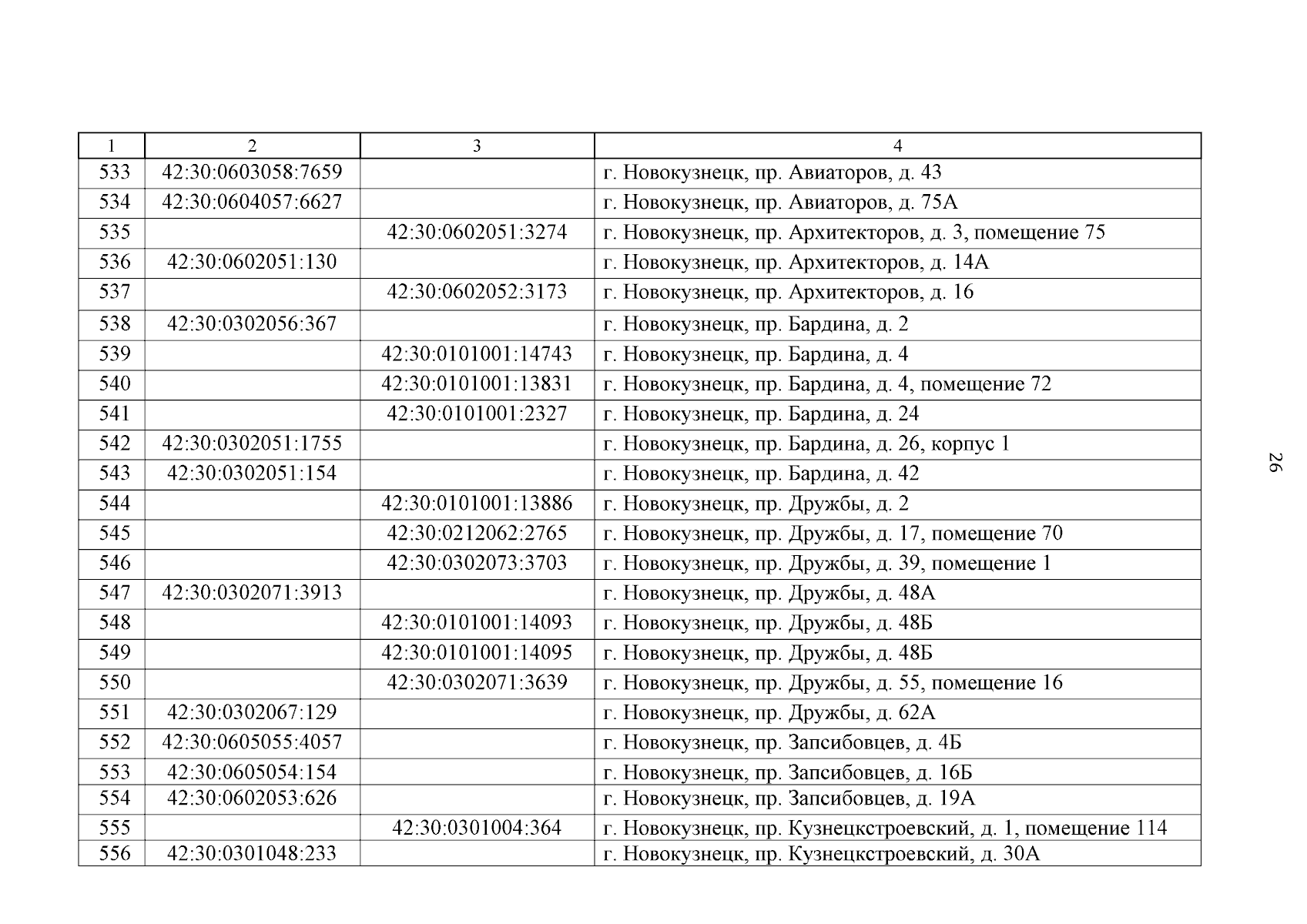 | 1 | 2 | 3 | 4 |
|---|---|---|---|
| 533 | 42:30:0603058:7659 | | г. Новокузнецк, пр. Авиаторов, д. 43 |
| 534 | 42:30:0604057:6627 | | г. Новокузнецк, пр. Авиаторов, д. 75А |
| 535 | | 42:30:0602051:3274 | г. Новокузнецк, пр. Архитекторов, д. 3, помещение 75 |
| 536 | 42:30:0602051:130 | | г. Новокузнецк, пр. Архитекторов, д. 14А |
| 537 | | 42:30:0602052:3173 | г. Новокузнецк, пр. Архитекторов, д. 16 |
| 538 | 42:30:0302056:367 | | г. Новокузнецк, пр. Бардина, д. 2 |
| 539 | | 42:30:0101001:14743 | г. Новокузнецк, пр. Бардина, д. 4 |
| 540 | | 42:30:0101001:13831 | г. Новокузнецк, пр. Бардина, д. 4, помещение 72 |
| 541 | | 42:30:0101001:2327 | г. Новокузнецк, пр. Бардина, д. 24 |
| 542 | 42:30:0302051:1755 | | г. Новокузнецк, пр. Бардина, д. 26, корпус 1 |
| 543 | 42:30:0302051:154 | | г. Новокузнецк, пр. Бардина, д. 42 |
| 544 | | 42:30:0101001:13886 | г. Новокузнецк, пр. Дружбы, д. 2 |
| 545 | | 42:30:0212062:2765 | г. Новокузнецк, пр. Дружбы, д. 17, помещение 70 |
| 546 | | 42:30:0302073:3703 | г. Новокузнецк, пр. Дружбы, д. 39, помещение 1 |
| 547 | 42:30:0302071:3913 | | г. Новокузнецк, пр. Дружбы, д. 48А |
| 548 | | 42:30:0101001:14093 | г. Новокузнецк, пр. Дружбы, д. 48Б |
| 549 | | 42:30:0101001:14095 | г. Новокузнецк, пр. Дружбы, д. 48Б |
| 550 | | 42:30:0302071:3639 | г. Новокузнецк, пр. Дружбы, д. 55, помещение 16 |
| 551 | 42:30:0302067:129 | | г. Новокузнецк, пр. Дружбы, д. 62А |
| 552 | 42:30:0605055:4057 | | г. Новокузнецк, пр. Запсибовцев, д. 4Б |
| 553 | 42:30:0605054:154 | | г. Новокузнецк, пр. Запсибовцев, д. 16Б |
| 554 | 42:30:0602053:626 | | г. Новокузнецк, пр. Запсибовцев, д. 19А |
| 555 | | 42:30:0301004:364 | г. Новокузнецк, пр. Кузнецкстроевский, д. 1, помещение 114 |
| 556 | 42:30:0301048:233 | | г. Новокузнецк, пр. Кузнецкстроевский, д. 30А |

26